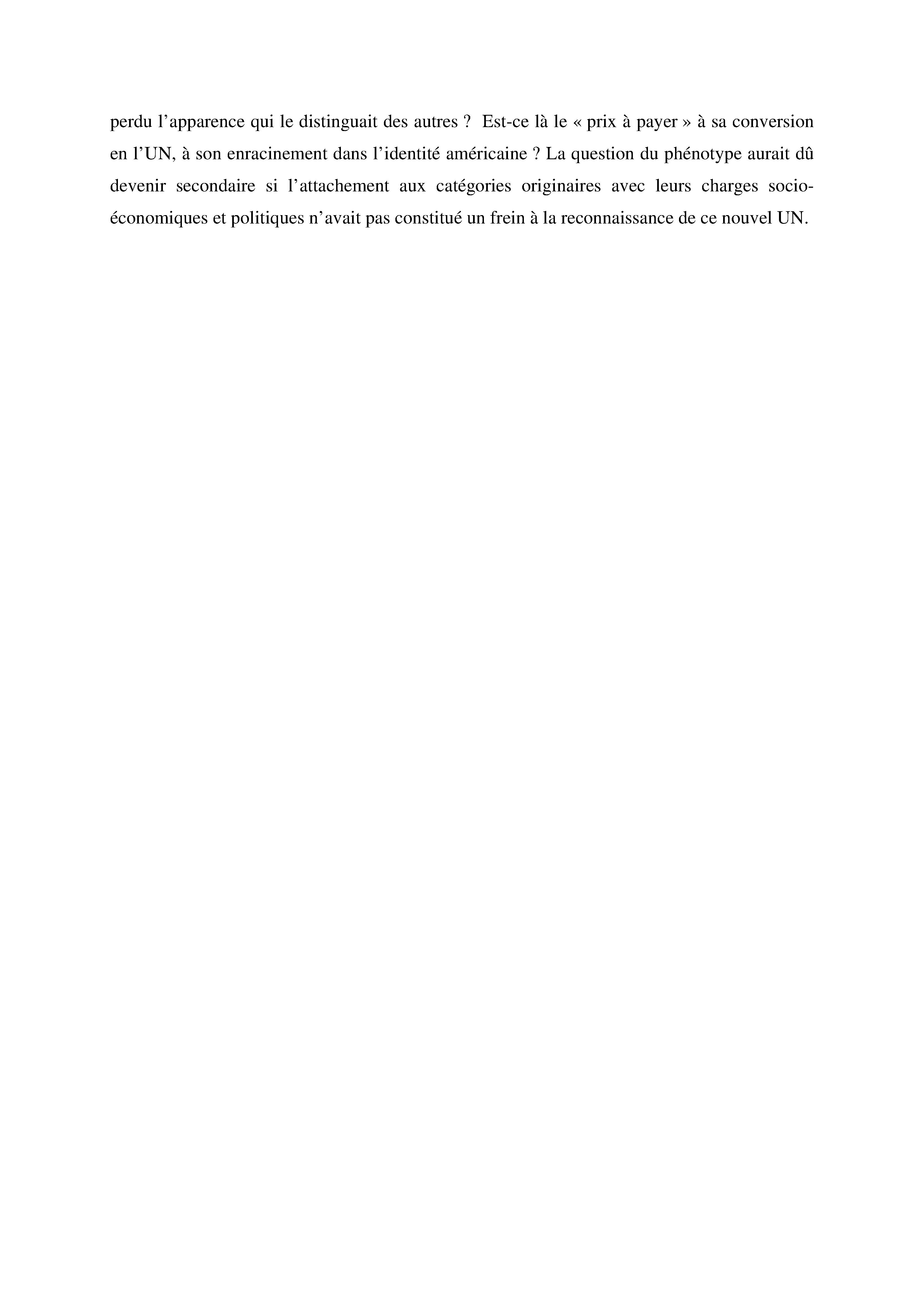 perdu l'apparence qui le distinguait des autres ? Est-ce là le « prix à payer » à sa conversion en l'UN, à son enracinement dans l'identité américaine ? La question du phénotype aurait dû devenir secondaire si l'attachement aux catégories originaires avec leurs charges socio-économiques et politiques n'avait pas constitué un frein à la reconnaissance de ce nouvel UN.